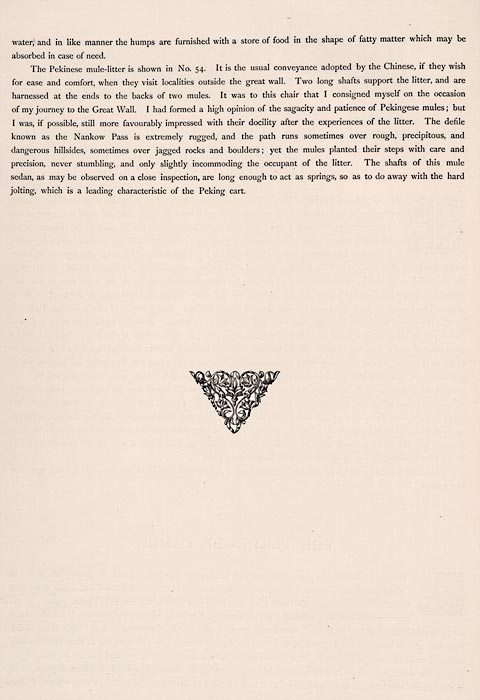 water, and in like manner the humps are furnished with a store of food in the shape of fatty matter which may be absorbed in case of need.

The Pekinese mule-litter is shown in No. 54. It is the usual conveyance adopted by the Chinese, if they wish for ease and comfort, when they visit localities outside the great wall. Two long shafts support the litter, and are harnessed at the ends to the backs of two mules. It was to this chair that I consigned myself on the occasion of my journey to the Great Wall. I had formed a high opinion of the sagacity and patience of Pekingese mules; but I was, if possible, still more favourably impressed with their docility after the experiences of the litter. The defile known as the Nankow Pass is extremely rugged, and the path runs sometimes over rough, precipitous, and dangerous hillsides, sometimes over jagged rocks and boulders; yet the mules planted their steps with care and precision, never stumbling, and only slightly incommoding the occupant of the litter. The shafts of this mule sedan, as may be observed on a close inspection, are long enough to act as springs, so as to do away with the hard jolting, which is a leading characteristic of the Peking cart.